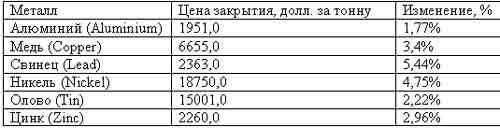 | Металл | Цена закрытия, долл. за тонну | Изменение, % |
|---|---|---|
| Алюминий (Aluminium) | 1951,0 | 1,77% |
| Медь (Copper) | 6655,0 | 3,4% |
| Свинец (Lead) | 2363,0 | 5,44% |
| Никель (Nickel) | 18750,0 | 4,75% |
| Олово (Tin) | 15001,0 | 2,22% |
| Цинк (Zinc) | 2260,0 | 2,96% |